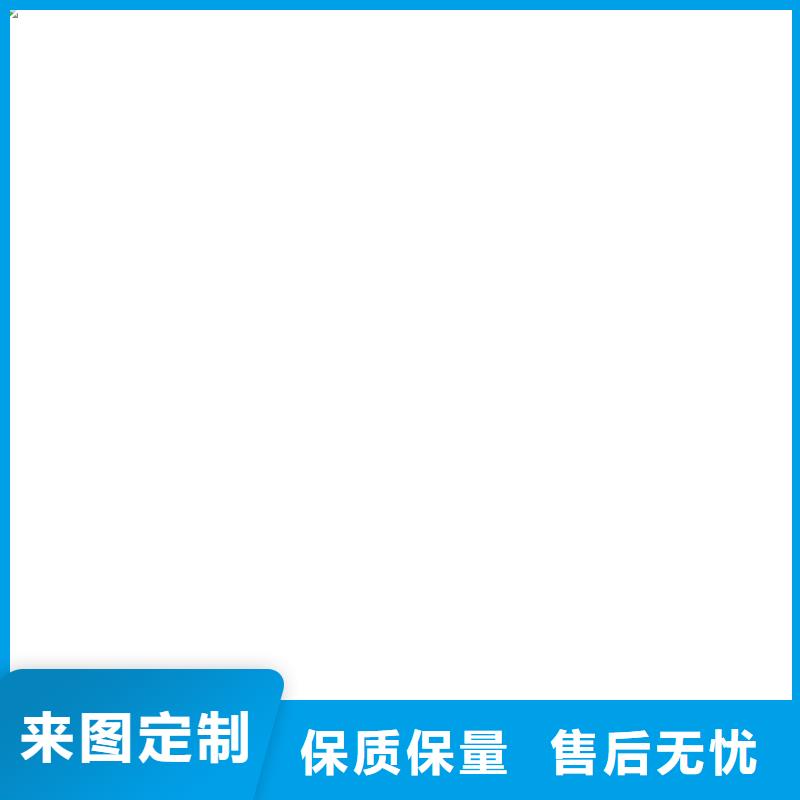 来图定制

保质保量 售后无忧